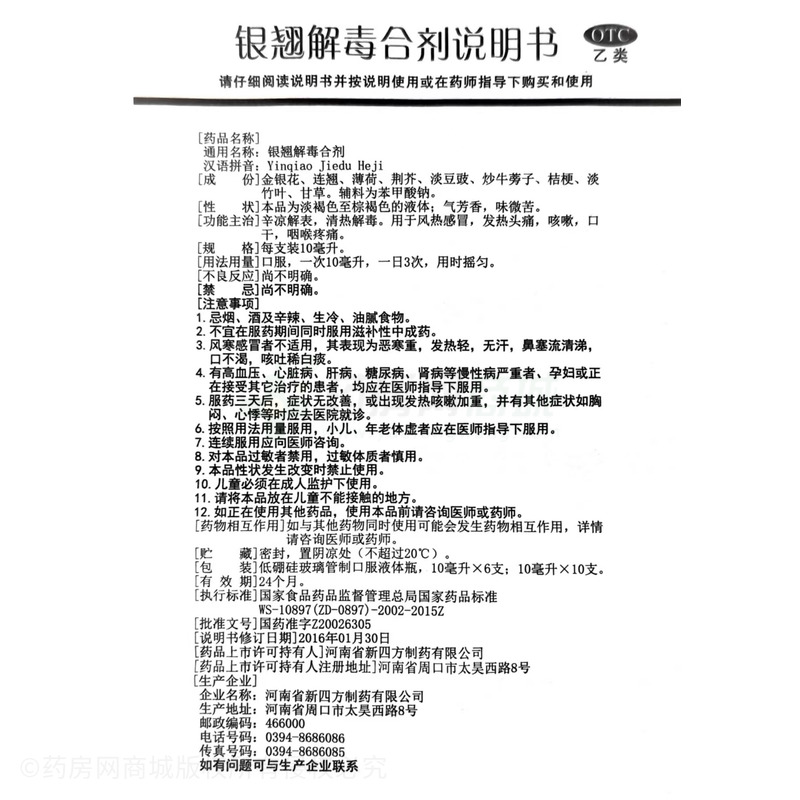 银翘解毒合剂说明书 OTC 乙类

请仔细阅读说明书并按说明使用或在药师指导下购买和使用

[药品名称]
通用名称：银翘解毒合剂
汉语拼音：Yinqiao Jiedu Heji
[成　　份]金银花、连翘、薄荷、荆芥、淡豆豉、炒牛蒡子、桔梗、淡竹叶、甘草。辅料为苯甲酸钠。
[性　　状]本品为淡褐色至棕褐色的液体；气芳香，味微苦。
[功能主治]辛凉解表，清热解毒。用于风热感冒，发热头痛，咳嗽，口干，咽喉疼痛。
[规　　格]每支装10毫升。
[用法用量]口服，一次10毫升，一日3次，用时摇匀。
[不良反应]尚不明确。
[禁　　忌]尚不明确。
[注意事项]
1. 忌烟、酒及辛辣、生冷、油腻食物。
2. 不宜在服药期间同时服用滋补性中成药。
3. 风寒感冒者不适用，其表现为恶寒重，发热轻，无汗，鼻塞流清涕，口不渴，咳吐稀白痰。
4. 有高血压、心脏病、肝病、糖尿病、肾病等慢性病严重者、孕妇或正在接受其它治疗的患者，均应在医师指导下服用。
5. 服药三天后，症状无改善，或出现发热咳嗽加重，并有其他症状如胸闷、心悸等时应去医院就诊。
6. 按照用法用量服用，小儿、年老体虚者应在医师指导下服用。
7. 连续服用应向医师咨询。
8. 对本品过敏者禁用，过敏体质者慎用。
9. 本品性状发生改变时禁止使用。
10. 儿童必须在成人监护下使用。
11. 请将本品放在儿童不能接触的地方。
12. 如正在使用其他药品，使用本品前请咨询医师或药师。
[药物相互作用]如与其他药物同时使用可能会发生药物相互作用，详情请咨询医师或药师。
[贮　　藏]密封，置阴凉处（不超过20℃）。
[包　　装]低硼硅玻璃管制口服液体瓶，10毫升×6支；10毫升×10支。
[有 效 期]24个月。
[执行标准]国家食品药品监督管理总局国家药品标准
WS-10897(ZD-0897)-2002-2015Z
[批准文号]国药准字Z20026305
[说明书修订日期]2016年01月30日
[药品上市许可持有人]河南省新四方制药有限公司
[药品上市许可持有人注册地址]河南省周口市太昊西路8号
[生产企业]
企业名称：河南省新四方制药有限公司
生产地址：河南省周口市太昊西路8号
邮政编码：466000
电话号码：0394-8686086
传真号码：0394-8686085
如有问题可与生产企业联系

©药房网商城版权所有侵权必究